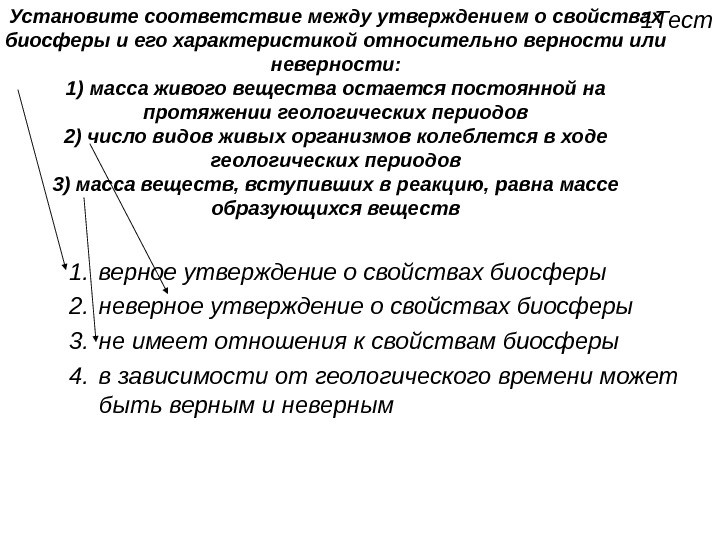 1Тест

Установите соответствие между утверждением о свойствах биосферы и его характеристикой относительно верности или неверности:
1) масса живого вещества остается постоянной на протяжении геологических периодов
2) число видов живых организмов колеблется в ходе геологических периодов
3) масса веществ, вступивших в реакцию, равна массе образующихся веществ

1. верное утверждение о свойствах биосферы
2. неверное утверждение о свойствах биосферы
3. не имеет отношения к свойствам биосферы
4. в зависимости от геологического времени может быть верным и неверным